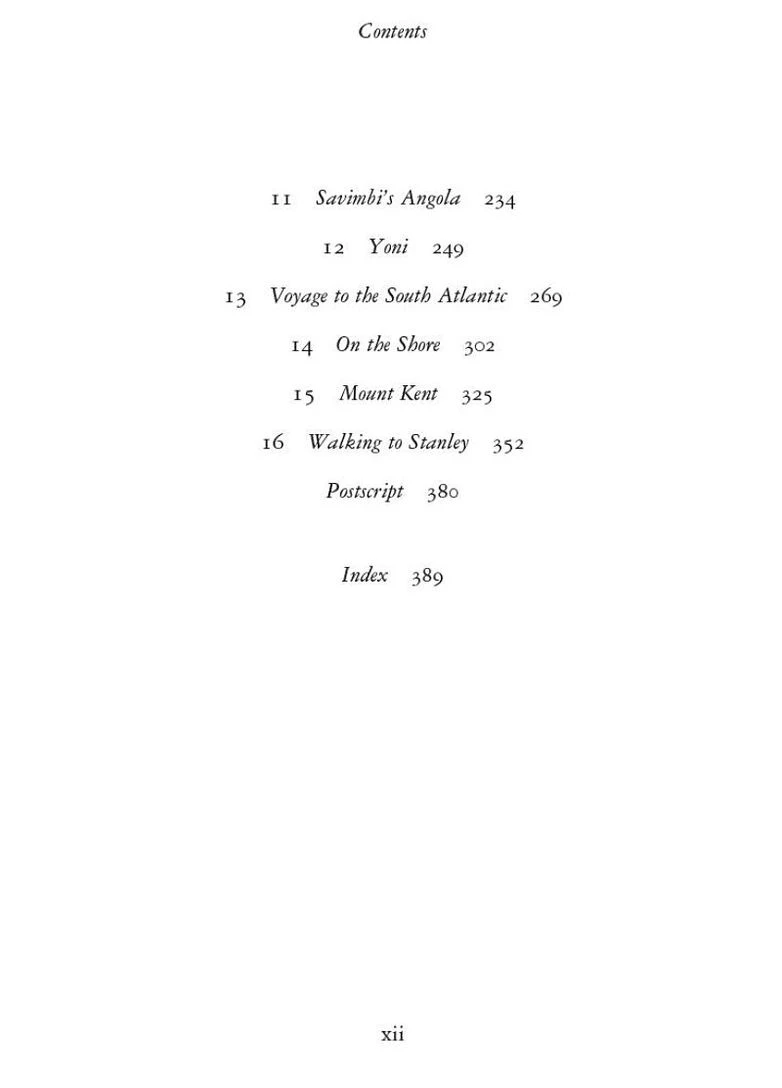 Contents

11 Savimbi's Angola 234

12 Yoni 249

13 Voyage to the South Atlantic 269

14 On the Shore 302

15 Mount Kent 325

16 Walking to Stanley 352

Postscript 380

Index 389

xii